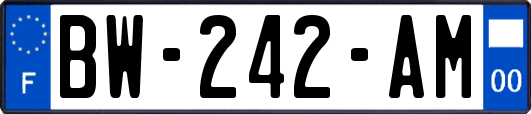 F

BW-242-AM

00